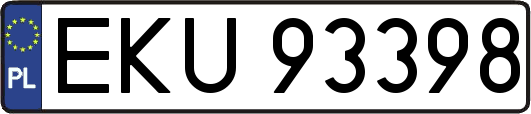 PL
EKU 93398